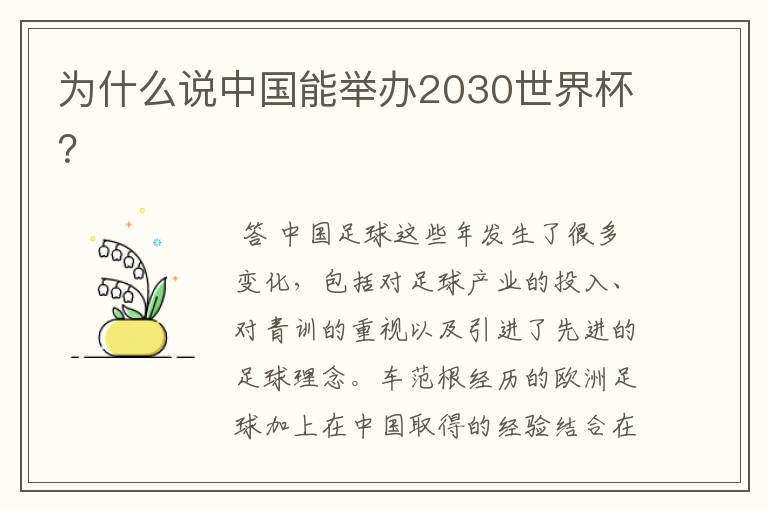 为什么说中国能举办2030世界杯?

答 中国足球这些年发生了很多变化，包括对足球产业的投入、对青训的重视以及引进了先进的足球理念。车范根经历的欧洲足球加上在中国取得的经验结合在